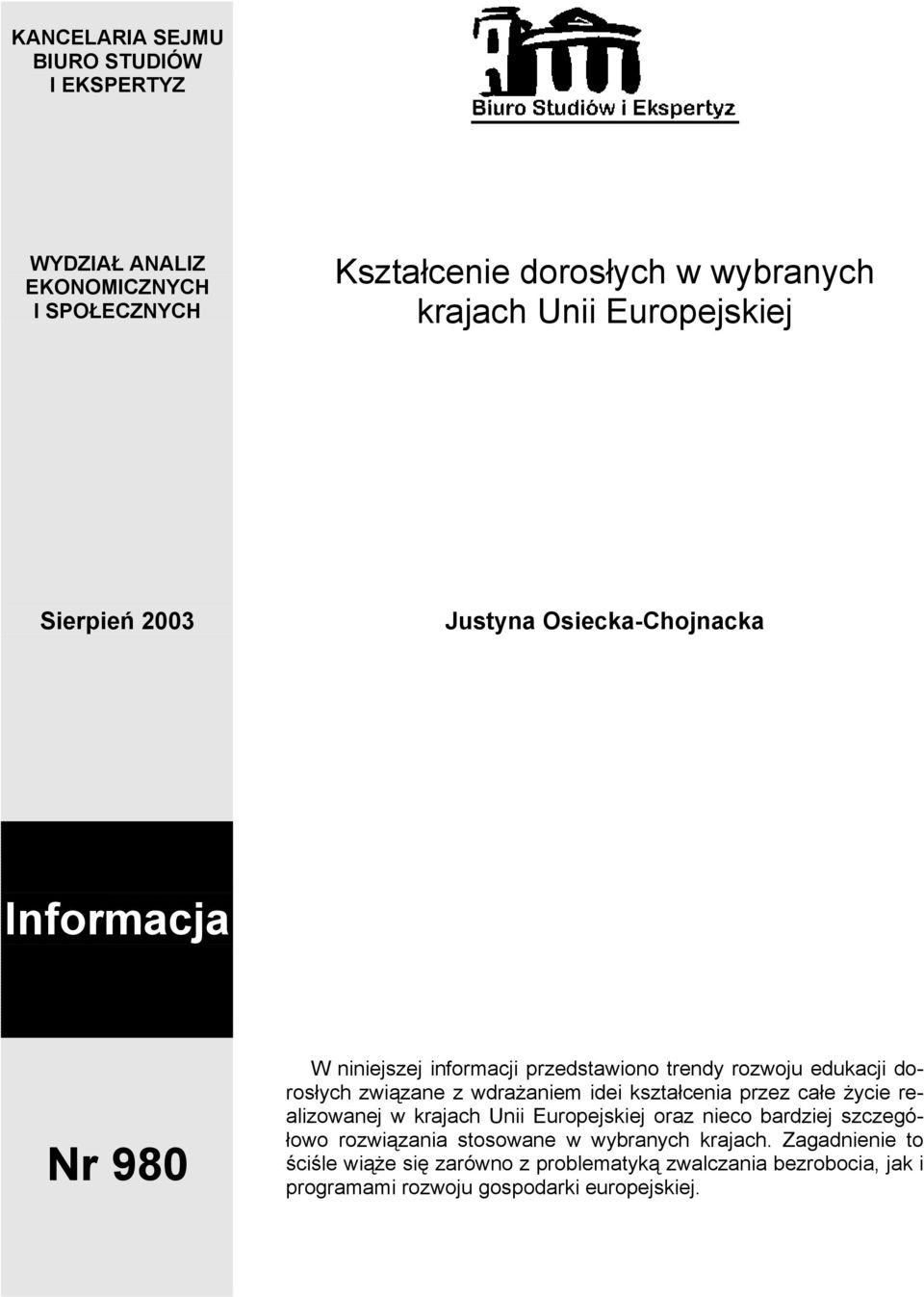 KANCELARIA SEJMU
BIURO STUDIÓW
I EKSPERTYZ

Biuro Studiów i Ekspertyz

WYDZIAŁ ANALIZ
EKONOMICZNYCH
I SPOŁECZNYCH

Kształcenie dorosłych w wybranych krajach Unii Europejskiej

Sierpień 2003

Justyna Osiecka-Chojnacka

Informacja

Nr 980

W niniejszej informacji przedstawiono trendy rozwoju edukacji dorosłych związane z wdrażaniem idei kształcenia przez całe życie realizowanej w krajach Unii Europejskiej oraz nieco bardziej szczegółowo rozwiązania stosowane w wybranych krajach. Zagadnienie to ściśle wiąże się zarówno z problematyką zwalczania bezrobocia, jak i programami rozwoju gospodarki europejskiej.